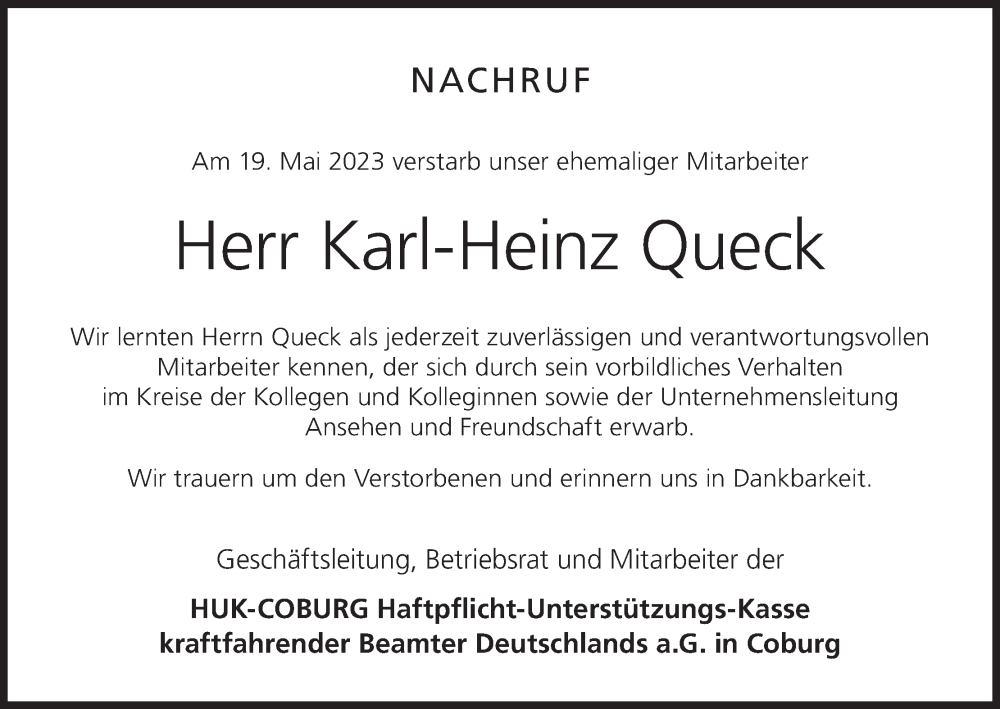 NACHRUF

Am 19. Mai 2023 verstarb unser ehemaliger Mitarbeiter

Herr Karl-Heinz Queck

Wir lernten Herrn Queck als jederzeit zuverlässigen und verantwortungsvollen Mitarbeiter kennen, der sich durch sein vorbildliches Verhalten im Kreise der Kollegen und Kolleginnen sowie der Unternehmensleitung Ansehen und Freundschaft erwarb.

Wir trauern um den Verstorbenen und erinnern uns in Dankbarkeit.

Geschäftsleitung, Betriebsrat und Mitarbeiter der

HUK-COBURG Haftpflicht-Unterstützungs-Kasse kraftfahrender Beamter Deutschlands a.G. in Coburg